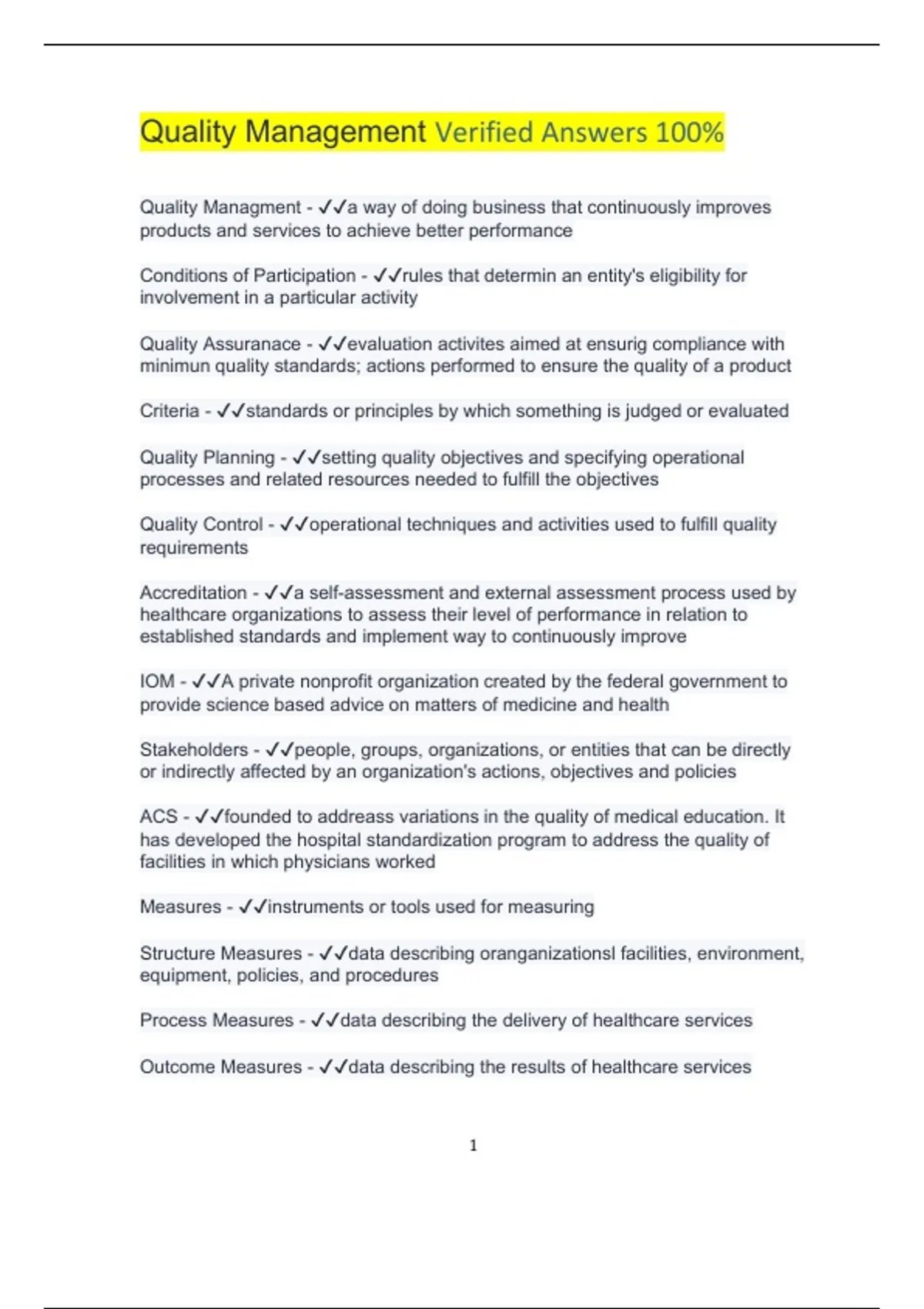 Quality Management Verified Answers 100%

Quality Managment - ✓✓a way of doing business that continuously improves products and services to achieve better performance

Conditions of Participation - ✓✓rules that determin an entity's eligibility for involvement in a particular activity

Quality Assuranace - ✓✓evaluation activites aimed at ensurig compliance with minimun quality standards; actions performed to ensure the quality of a product

Criteria - ✓✓standards or principles by which something is judged or evaluated

Quality Planning - ✓✓setting quality objectives and specifying operational processes and related resources needed to fulfill the objectives

Quality Control - ✓✓operational techniques and activities used to fulfill quality requirements

Accreditation - ✓✓a self-assessment and external assessment process used by healthcare organizations to assess their level of performance in relation to established standards and implement way to continuously improve

IOM - ✓✓A private nonprofit organization created by the federal government to provide science based advice on matters of medicine and health

Stakeholders - ✓✓people, groups, organizations, or entities that can be directly or indirectly affected by an organization's actions, objectives and policies

ACS - ✓✓founded to addreass variations in the quality of medical education. It has developed the hospital standardization program to address the quality of facilities in which physicians worked

Measures - ✓✓instruments or tools used for measuring

Structure Measures - ✓✓data describing oranganizationsl facilities, environment, equipment, policies, and procedures

Process Measures - ✓✓data describing the delivery of healthcare services

Outcome Measures - ✓✓data describing the results of healthcare services

1